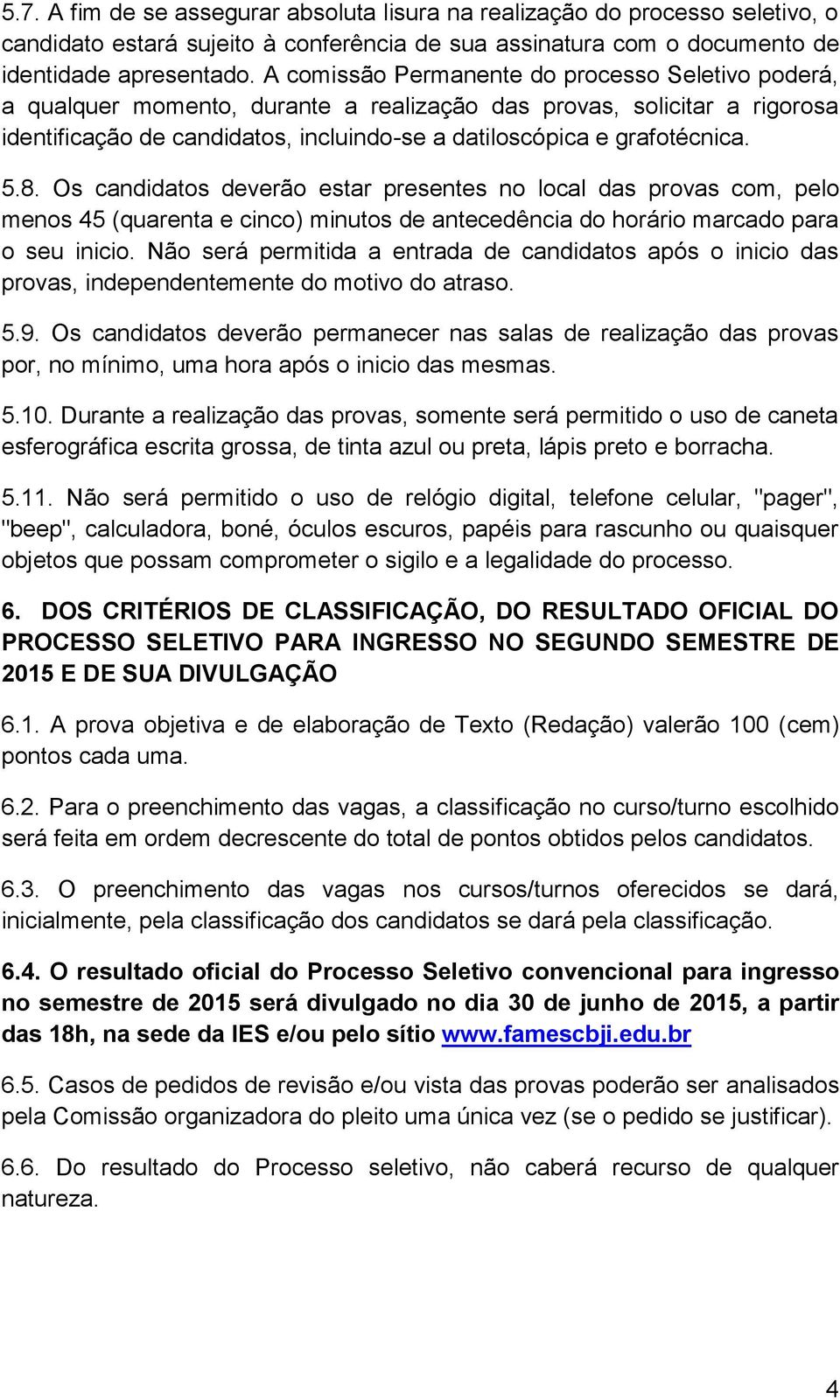 5.7. A fim de se assegurar absoluta lisura na realização do processo seletivo, o candidato estará sujeito à conferência de sua assinatura com o documento de identidade apresentado. A comissão Permanente do processo Seletivo poderá, a qualquer momento, durante a realização das provas, solicitar a rigorosa identificação de candidatos, incluindo-se a datiloscópica e grafotécnica.

5.8. Os candidatos deverão estar presentes no local das provas com, pelo menos 45 (quarenta e cinco) minutos de antecedência do horário marcado para o seu inicio. Não será permitida a entrada de candidatos após o inicio das provas, independentemente do motivo do atraso.

5.9. Os candidatos deverão permanecer nas salas de realização das provas por, no mínimo, uma hora após o inicio das mesmas.

5.10. Durante a realização das provas, somente será permitido o uso de caneta esferográfica escrita grossa, de tinta azul ou preta, lápis preto e borracha.

5.11. Não será permitido o uso de relógio digital, telefone celular, "pager", "beep", calculadora, boné, óculos escuros, papéis para rascunho ou quaisquer objetos que possam comprometer o sigilo e a legalidade do processo.

6. DOS CRITÉRIOS DE CLASSIFICAÇÃO, DO RESULTADO OFICIAL DO PROCESSO SELETIVO PARA INGRESSO NO SEGUNDO SEMESTRE DE 2015 E DE SUA DIVULGAÇÃO

6.1. A prova objetiva e de elaboração de Texto (Redação) valerão 100 (cem) pontos cada uma.

6.2. Para o preenchimento das vagas, a classificação no curso/turno escolhido será feita em ordem decrescente do total de pontos obtidos pelos candidatos.

6.3. O preenchimento das vagas nos cursos/turnos oferecidos se dará, inicialmente, pela classificação dos candidatos se dará pela classificação.

6.4. O resultado oficial do Processo Seletivo convencional para ingresso no semestre de 2015 será divulgado no dia 30 de junho de 2015, a partir das 18h, na sede da IES e/ou pelo sítio www.famescbji.edu.br

6.5. Casos de pedidos de revisão e/ou vista das provas poderão ser analisados pela Comissão organizadora do pleito uma única vez (se o pedido se justificar).

6.6. Do resultado do Processo seletivo, não caberá recurso de qualquer natureza.

4